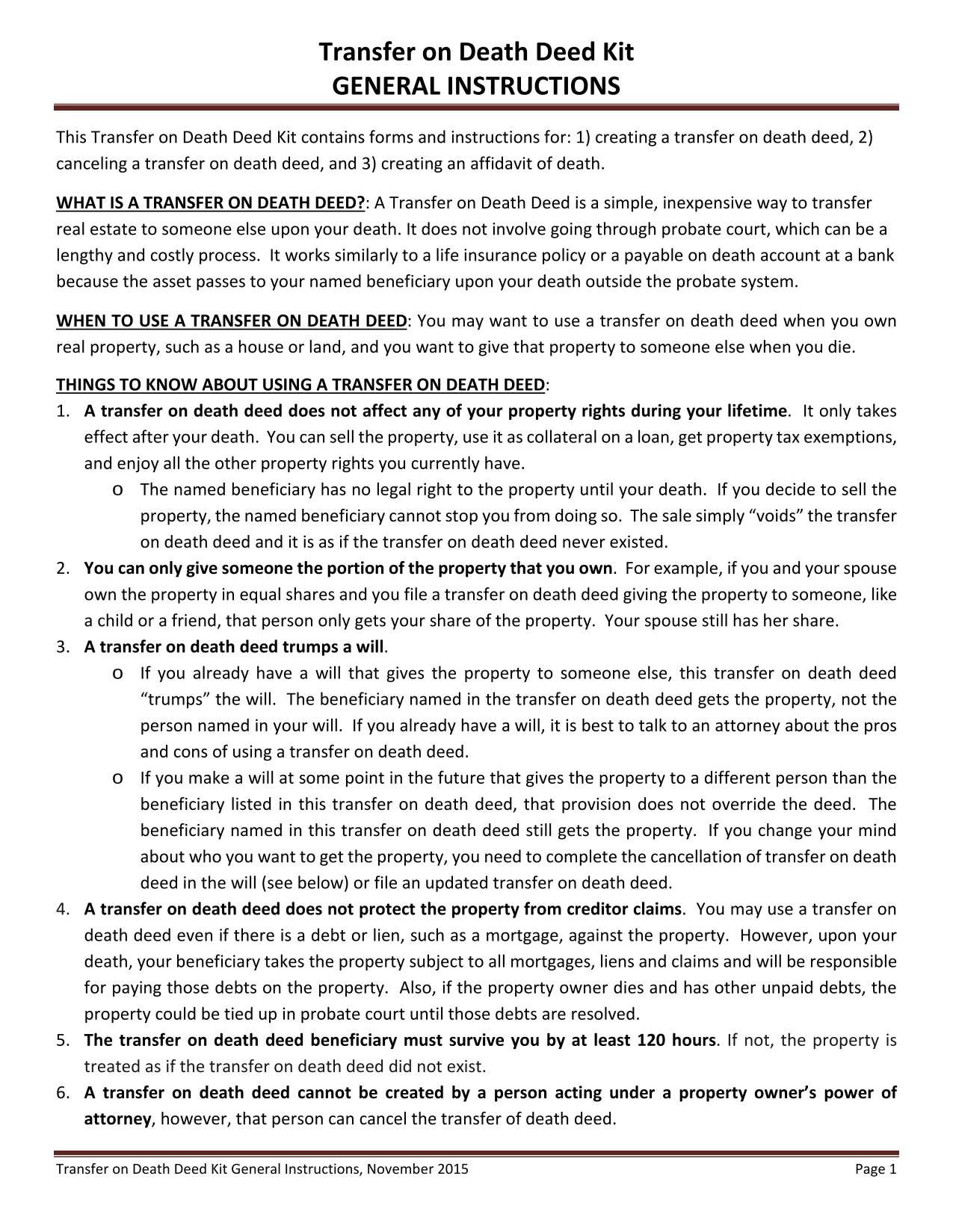 Transfer on Death Deed Kit
GENERAL INSTRUCTIONS

This Transfer on Death Deed Kit contains forms and instructions for: 1) creating a transfer on death deed, 2) canceling a transfer on death deed, and 3) creating an affidavit of death.

WHAT IS A TRANSFER ON DEATH DEED?: A Transfer on Death Deed is a simple, inexpensive way to transfer real estate to someone else upon your death. It does not involve going through probate court, which can be a lengthy and costly process. It works similarly to a life insurance policy or a payable on death account at a bank because the asset passes to your named beneficiary upon your death outside the probate system.

WHEN TO USE A TRANSFER ON DEATH DEED: You may want to use a transfer on death deed when you own real property, such as a house or land, and you want to give that property to someone else when you die.

THINGS TO KNOW ABOUT USING A TRANSFER ON DEATH DEED:
1. A transfer on death deed does not affect any of your property rights during your lifetime. It only takes effect after your death. You can sell the property, use it as collateral on a loan, get property tax exemptions, and enjoy all the other property rights you currently have.
o The named beneficiary has no legal right to the property until your death. If you decide to sell the property, the named beneficiary cannot stop you from doing so. The sale simply “voids” the transfer on death deed and it is as if the transfer on death deed never existed.
2. You can only give someone the portion of the property that you own. For example, if you and your spouse own the property in equal shares and you file a transfer on death deed giving the property to someone, like a child or a friend, that person only gets your share of the property. Your spouse still has her share.
3. A transfer on death deed trumps a will.
o If you already have a will that gives the property to someone else, this transfer on death deed “trumps” the will. The beneficiary named in the transfer on death deed gets the property, not the person named in your will. If you already have a will, it is best to talk to an attorney about the pros and cons of using a transfer on death deed.
o If you make a will at some point in the future that gives the property to a different person than the beneficiary listed in this transfer on death deed, that provision does not override the deed. The beneficiary named in this transfer on death deed still gets the property. If you change your mind about who you want to get the property, you need to complete the cancellation of transfer on death deed in the will (see below) or file an updated transfer on death deed.
4. A transfer on death deed does not protect the property from creditor claims. You may use a transfer on death deed even if there is a debt or lien, such as a mortgage, against the property. However, upon your death, your beneficiary takes the property subject to all mortgages, liens and claims and will be responsible for paying those debts on the property. Also, if the property owner dies and has other unpaid debts, the property could be tied up in probate court until those debts are resolved.
5. The transfer on death deed beneficiary must survive you by at least 120 hours. If not, the property is treated as if the transfer on death deed did not exist.
6. A transfer on death deed cannot be created by a person acting under a property owner’s power of attorney, however, that person can cancel the transfer of death deed.

Transfer on Death Deed Kit General Instructions, November 2015 Page 1